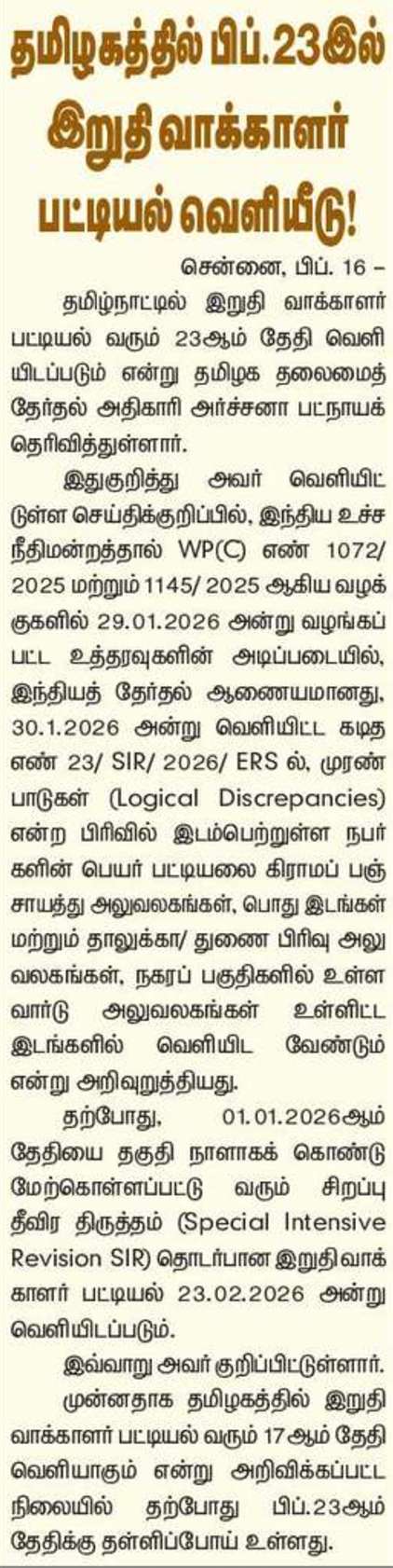 தமிழகத்தில் பிப்.23இல் இறுதி வாக்காளர் பட்டியல் வெளியீடு!

சென்னை, பிப். 16 –

தமிழ்நாட்டில் இறுதி வாக்காளர் பட்டியல் வரும் 23ஆம் தேதி வெளியிடப்படும் என்று தமிழக தலைமைத் தேர்தல் அதிகாரி அர்ச்சனா பட்நாயக் தெரிவித்துள்ளார்.

இதுகுறித்து அவர் வெளியிட்டுள்ள செய்திக்குறிப்பில், இந்திய உச்ச நீதிமன்றத்தால் WP(C) எண் 1072/ 2025 மற்றும் 1145/ 2025 ஆகிய வழக்குகளில் 29.01.2026 அன்று வழங்கப்பட்ட உத்தரவுகளின் அடிப்படையில், இந்தியத் தேர்தல் ஆணையமானது, 30.1.2026 அன்று வெளியிட்ட கடித எண் 23/ SIR/ 2026/ ERS ல், முரண்பாடுகள் (Logical Discrepancies) என்ற பிரிவில் இடம்பெற்றுள்ள நபர்களின் பெயர் பட்டியலை கிராமப் பஞ்சாயத்து அலுவலகங்கள், பொது இடங்கள் மற்றும் தாலுக்கா/ துணை பிரிவு அலுவலகங்கள், நகரப் பகுதிகளில் உள்ள வார்டு அலுவலகங்கள் உள்ளிட்ட இடங்களில் வெளியிட வேண்டும் என்று அறிவுறுத்தியது.

தற்போது, 01.01.2026ஆம் தேதியை தகுதி நாளாகக் கொண்டு மேற்கொள்ளப்பட்டு வரும் சிறப்பு தீவிர திருத்தம் (Special Intensive Revision SIR) தொடர்பான இறுதிவாக்காளர் பட்டியல் 23.02.2026 அன்று வெளியிடப்படும்.

இவ்வாறு அவர் குறிப்பிட்டுள்ளார்.

முன்னதாக தமிழகத்தில் இறுதி வாக்காளர் பட்டியல் வரும் 17ஆம் தேதி வெளியாகும் என்று அறிவிக்கப்பட்ட நிலையில் தற்போது பிப்.23ஆம் தேதிக்கு தள்ளிப்போய் உள்ளது.